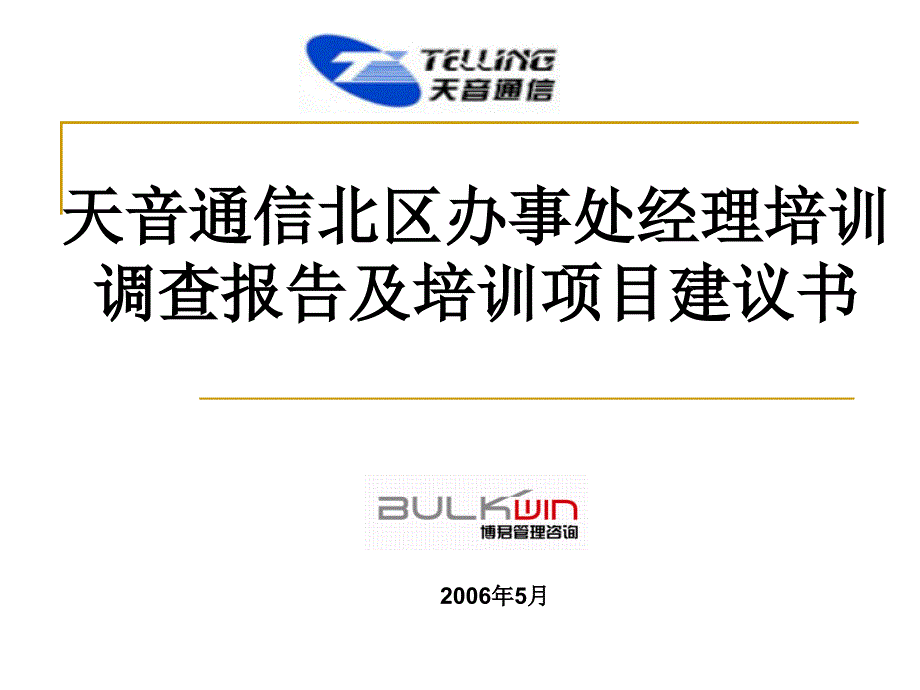 TELLING
天音通信

天音通信北区办事处经理培训调查报告及培训项目建议书

BULKWIN
博君管理咨询

2006年5月